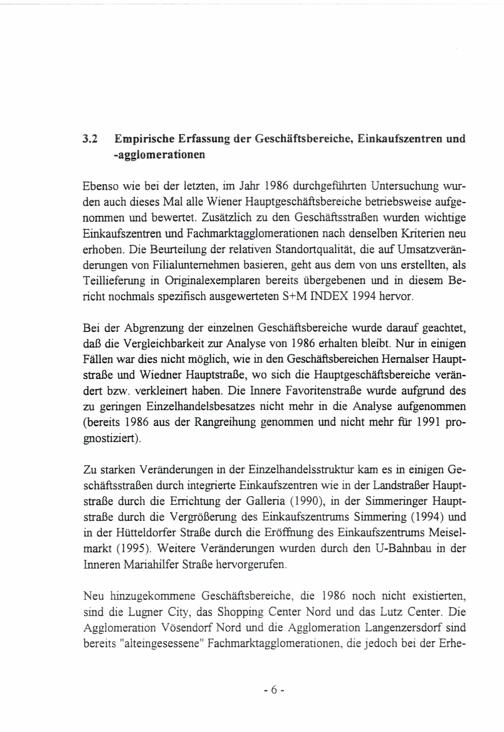 3.2 Empirische Erfassung der Geschäftsbereiche, Einkaufszentren und -agglomerationen

Ebenso wie bei der letzten, im Jahr 1986 durchgeführten Untersuchung wurden auch dieses Mal alle Wiener Hauptgeschäftsbereiche betriebsweise aufgenommen und bewertet. Zusätzlich zu den Geschäftsstraßen wurden wichtige Einkaufszentren und Fachmarktagglomerationen nach denselben Kriterien neu erhoben. Die Beurteilung der relativen Standortqualität, die auf Umsatzveränderungen von Filialunternehmen basieren, geht aus dem von uns erstellten, als Teillieferung in Originalexemplaren bereits übergebenen und in diesem Bericht nochmals spezifisch ausgewerteten S+M INDEX 1994 hervor.

Bei der Abgrenzung der einzelnen Geschäftsbereiche wurde darauf geachtet, daß die Vergleichbarkeit zur Analyse von 1986 erhalten bleibt. Nur in einigen Fällen war dies nicht möglich, wie in den Geschäftsbereichen Hernalser Hauptstraße und Wiedner Hauptstraße, wo sich die Hauptgeschäftsbereiche verändert bzw. verkleinert haben. Die Innere Favoritenstraße wurde aufgrund des zu geringen Einzelhandelsbesatzes nicht mehr in die Analyse aufgenommen (bereits 1986 aus der Rangreihung genommen und nicht mehr für 1991 prognostiziert).

Zu starken Veränderungen in der Einzelhandelsstruktur kam es in einigen Geschäftsstraßen durch integrierte Einkaufszentren wie in der Landstraßer Hauptstraße durch die Errichtung der Galleria (1990), in der Simmeringer Hauptstraße durch die Vergrößerung des Einkaufszentrums Simmering (1994) und in der Hütteldorfer Straße durch die Eröffnung des Einkaufszentrums Meiselmarkt (1995). Weitere Veränderungen wurden durch den U-Bahnbau in der Inneren Mariahilfer Straße hervorgerufen.

Neu hinzugekommene Geschäftsbereiche, die 1986 noch nicht existierten, sind die Lugner City, das Shopping Center Nord und das Lutz Center. Die Agglomeration Vösendorf Nord und die Agglomeration Langenzersdorf sind bereits "alteingesessene" Fachmarktagglomerationen, die jedoch bei der Erhe-

- 6 -